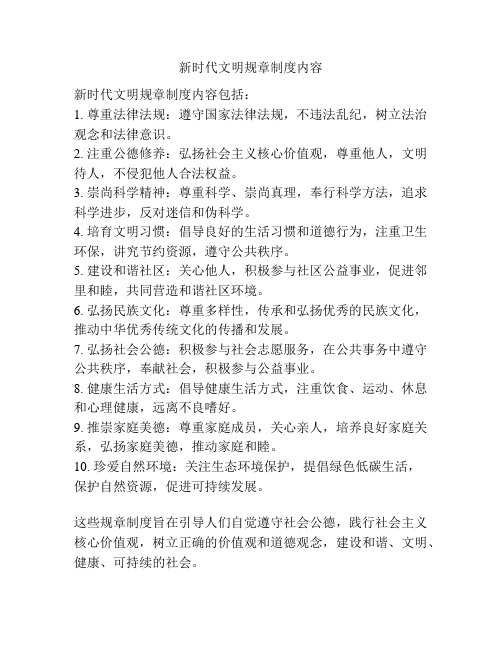 新时代文明规章制度内容

新时代文明规章制度内容包括：

1. 尊重法律法规：遵守国家法律法规，不违法乱纪，树立法治观念和法律意识。

2. 注重公德修养：弘扬社会主义核心价值观，尊重他人，文明待人，不侵犯他人合法权益。

3. 崇尚科学精神：尊重科学、崇尚真理，奉行科学方法，追求科学进步，反对迷信和伪科学。

4. 培育文明习惯：倡导良好的生活习惯和道德行为，注重卫生环保，讲究节约资源，遵守公共秩序。

5. 建设和谐社区：关心他人，积极参与社区公益事业，促进邻里和睦，共同营造和谐社区环境。

6. 弘扬民族文化：尊重多样性，传承和弘扬优秀的民族文化，推动中华优秀传统文化的传播和发展。

7. 弘扬社会公德：积极参与社会志愿服务，在公共事务中遵守公共秩序，奉献社会，积极参与公益事业。

8. 健康生活方式：倡导健康生活方式，注重饮食、运动、休息和心理健康，远离不良嗜好。

9. 推崇家庭美德：尊重家庭成员，关心亲人，培养良好家庭关系，弘扬家庭美德，推动家庭和睦。

10. 珍爱自然环境：关注生态环境保护，提倡绿色低碳生活，保护自然资源，促进可持续发展。

这些规章制度旨在引导人们自觉遵守社会公德，践行社会主义核心价值观，树立正确的价值观和道德观念，建设和谐、文明、健康、可持续的社会。